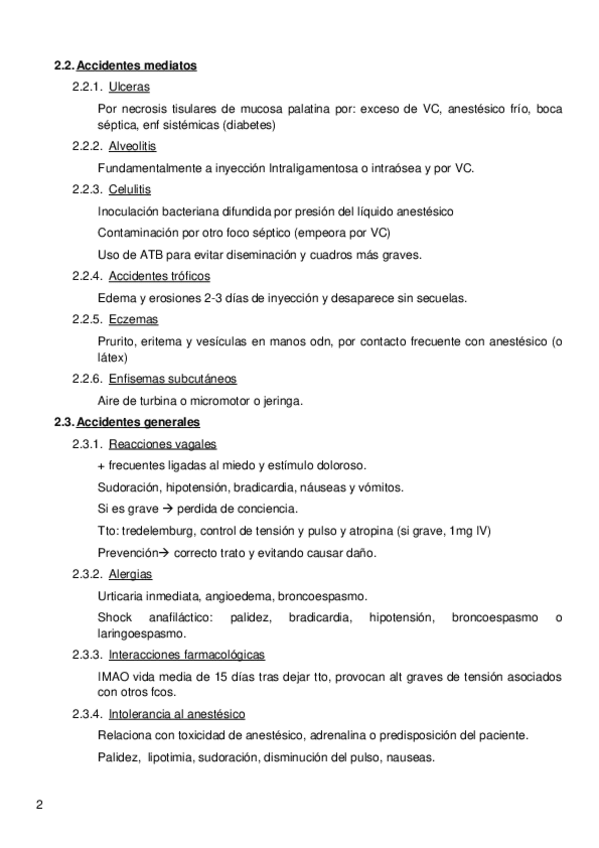 2.2. Accidentes mediatos

2.2.1. Ulceras

Por necrosis tisulares de mucosa palatina por: exceso de VC, anestésico frío, boca séptica, enf sistémicas (diabetes)

2.2.2. Alveolitis

Fundamentalmente a inyección Intraligamentosa o intraósea y por VC.

2.2.3. Celulitis

Inoculación bacteriana difundida por presión del líquido anestésico

Contaminación por otro foco séptico (empeora por VC)

Uso de ATB para evitar diseminación y cuadros más graves.

2.2.4. Accidentes tróficos

Edema y erosiones 2-3 días de inyección y desaparece sin secuelas.

2.2.5. Eczemas

Prurito, eritema y vesículas en manos odn, por contacto frecuente con anestésico (o látex)

2.2.6. Enfisemas subcutáneos

Aire de turbina o micromotor o jeringa.

2.3. Accidentes generales

2.3.1. Reacciones vagales

+ frecuentes ligadas al miedo y estímulo doloroso.

Sudoración, hipotensión, bradicardia, náuseas y vómitos.

Si es grave → perdida de conciencia.

Tto: tredelemburg, control de tensión y pulso y atropina (si grave, 1mg IV)

Prevención→ correcto trato y evitando causar daño.

2.3.2. Alergias

Urticaria inmediata, angioedema, broncoespasmo.

Shock anafiláctico: palidez, bradicardia, hipotensión, broncoespasmo o laringoespasmo.

2.3.3. Interacciones farmacológicas

IMAO vida media de 15 días tras dejar tto, provocan alt graves de tensión asociados con otros fcos.

2.3.4. Intolerancia al anestésico

Relaciona con toxicidad de anestésico, adrenalina o predisposición del paciente.

Palidez, lipotimia, sudoración, disminución del pulso, nauseas.

2